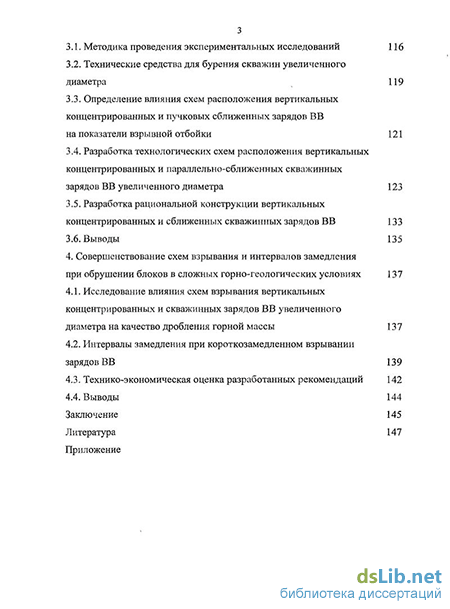 3

3.1. Методика проведения экспериментальных исследований 116

3.2. Технические средства для бурения скважин увеличенного диаметра 119

3.3. Определение влияния схем расположения вертикальных концентрированных и пучковых сближенных зарядов ВВ на показатели взрывной отбойки 121

3.4. Разработка технологических схем расположения вертикальных концентрированных и параллельно-сближенных скважинных зарядов ВВ увеличенного диаметра 123

3.5. Разработка рациональной конструкции вертикальных концентрированных и сближенных скважинных зарядов ВВ 133

3.6. Выводы 135

4. Совершенствование схем взрывания и интервалов замедления при обрушении блоков в сложных горно-геологических условиях 137

4.1. Исследование влияния схем взрывания вертикальных концентрированных и скважинных зарядов ВВ увеличенного диаметра на качество дробления горной массы 137

4.2. Интервалы замедления при короткозамедленном взрывании зарядов ВВ 139

4.3. Технико-экономическая оценка разработанных рекомендаций 142

4.4. Выводы 144

Заключение 145

Литература 147

Приложение

dsLib.net
библиотека диссертаций